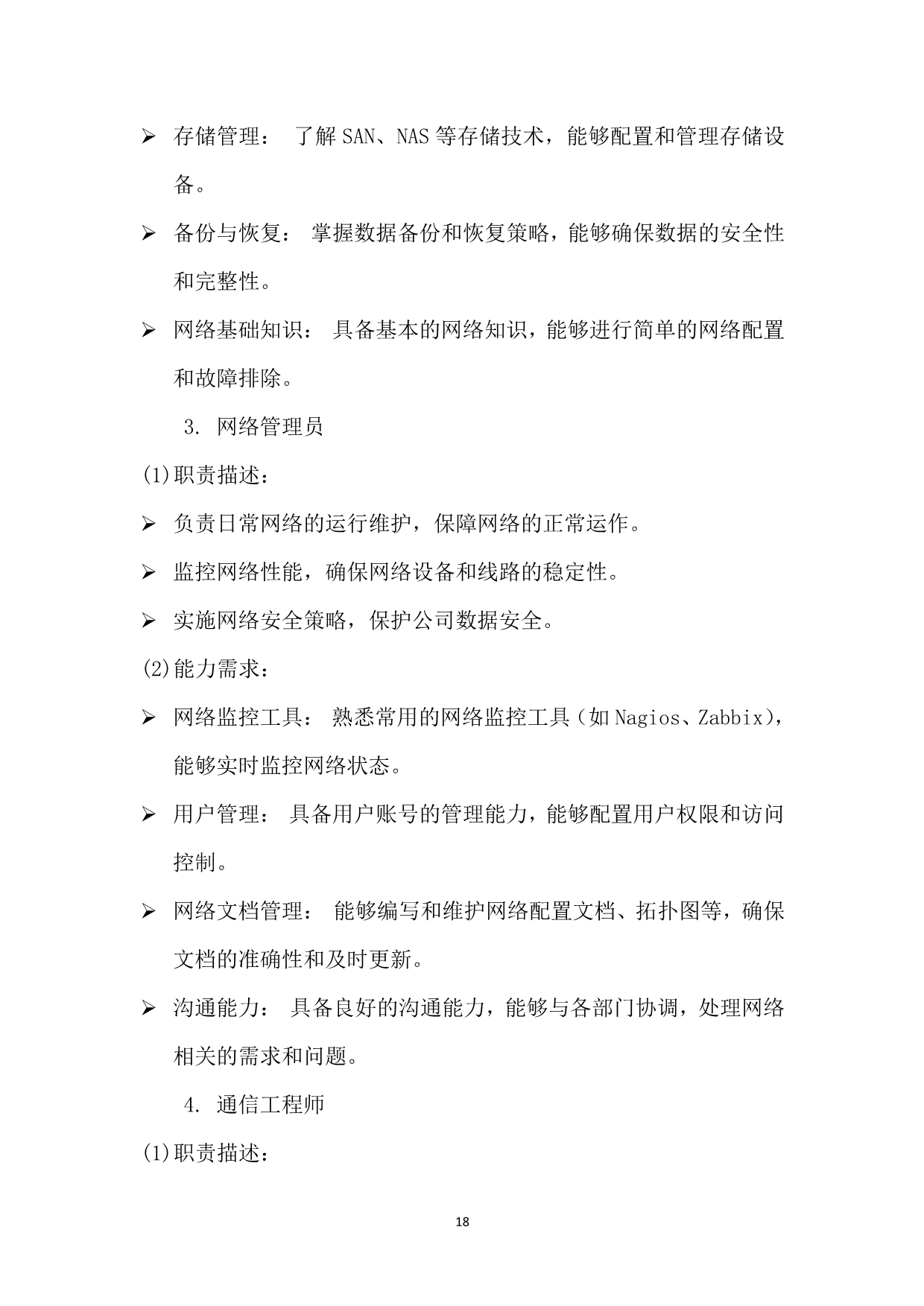 ➢ 存储管理： 了解 SAN、NAS 等存储技术，能够配置和管理存储设备。

➢ 备份与恢复： 掌握数据备份和恢复策略，能够确保数据的安全性和完整性。

➢ 网络基础知识： 具备基本的网络知识，能够进行简单的网络配置和故障排除。

3. 网络管理员

(1)职责描述：

➢ 负责日常网络的运行维护，保障网络的正常运作。

➢ 监控网络性能，确保网络设备和线路的稳定性。

➢ 实施网络安全策略，保护公司数据安全。

(2)能力需求：

➢ 网络监控工具： 熟悉常用的网络监控工具（如 Nagios、Zabbix），能够实时监控网络状态。

➢ 用户管理： 具备用户账号的管理能力，能够配置用户权限和访问控制。

➢ 网络文档管理： 能够编写和维护网络配置文档、拓扑图等，确保文档的准确性和及时更新。

➢ 沟通能力： 具备良好的沟通能力，能够与各部门协调，处理网络相关的需求和问题。

4. 通信工程师

(1)职责描述：

18